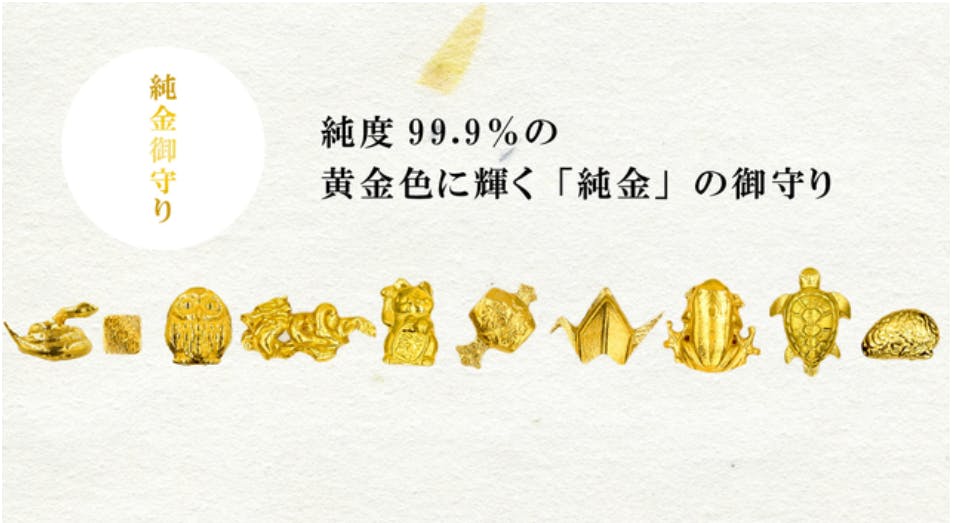 純金御守り

純度 99.9%の
黄金色に輝く「純金」の御守り